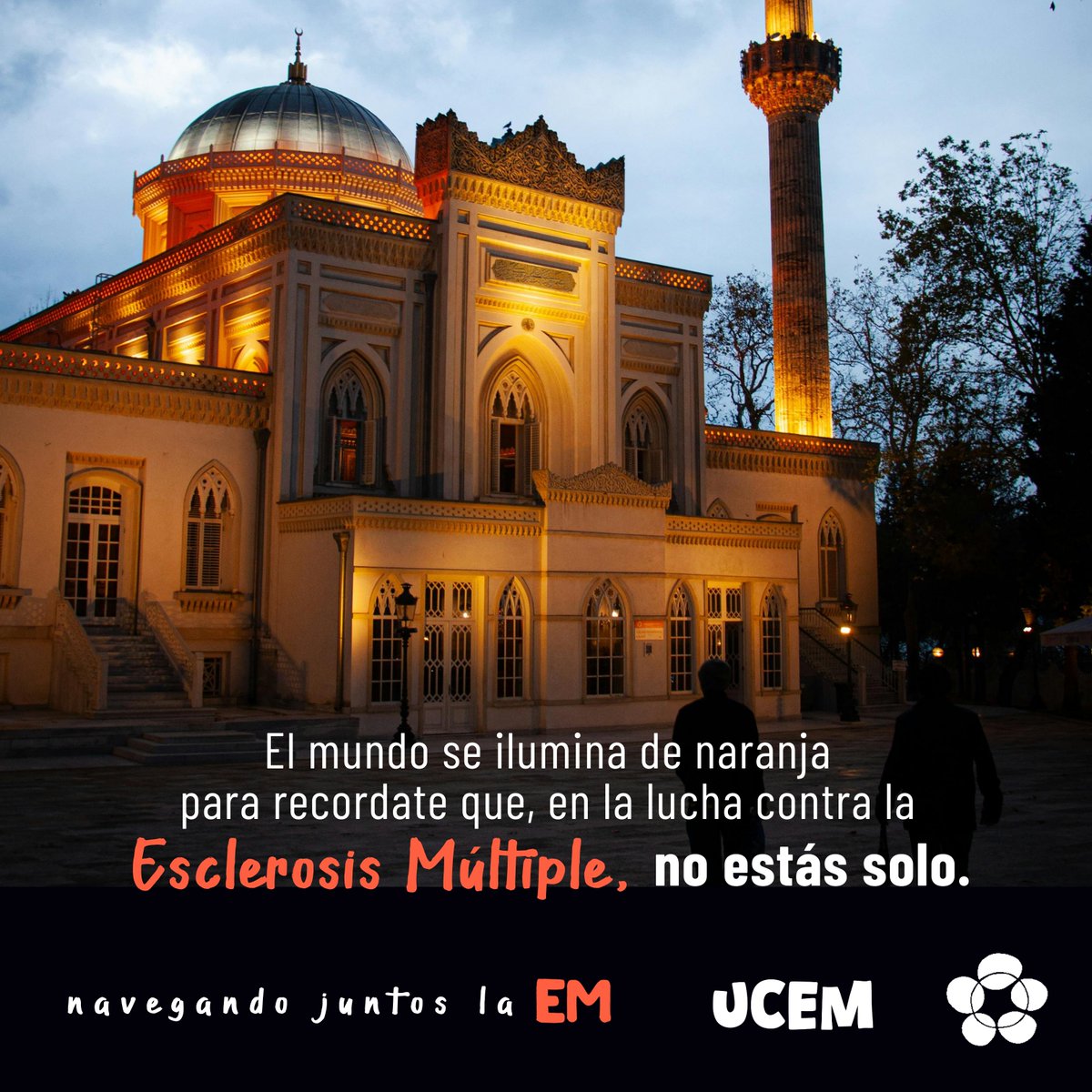 El mundo se ilumina de naranja para recordate que, en la lucha contra la Esclerosis Múltiple, no estás solo.

navegando juntos la EM

UCEM